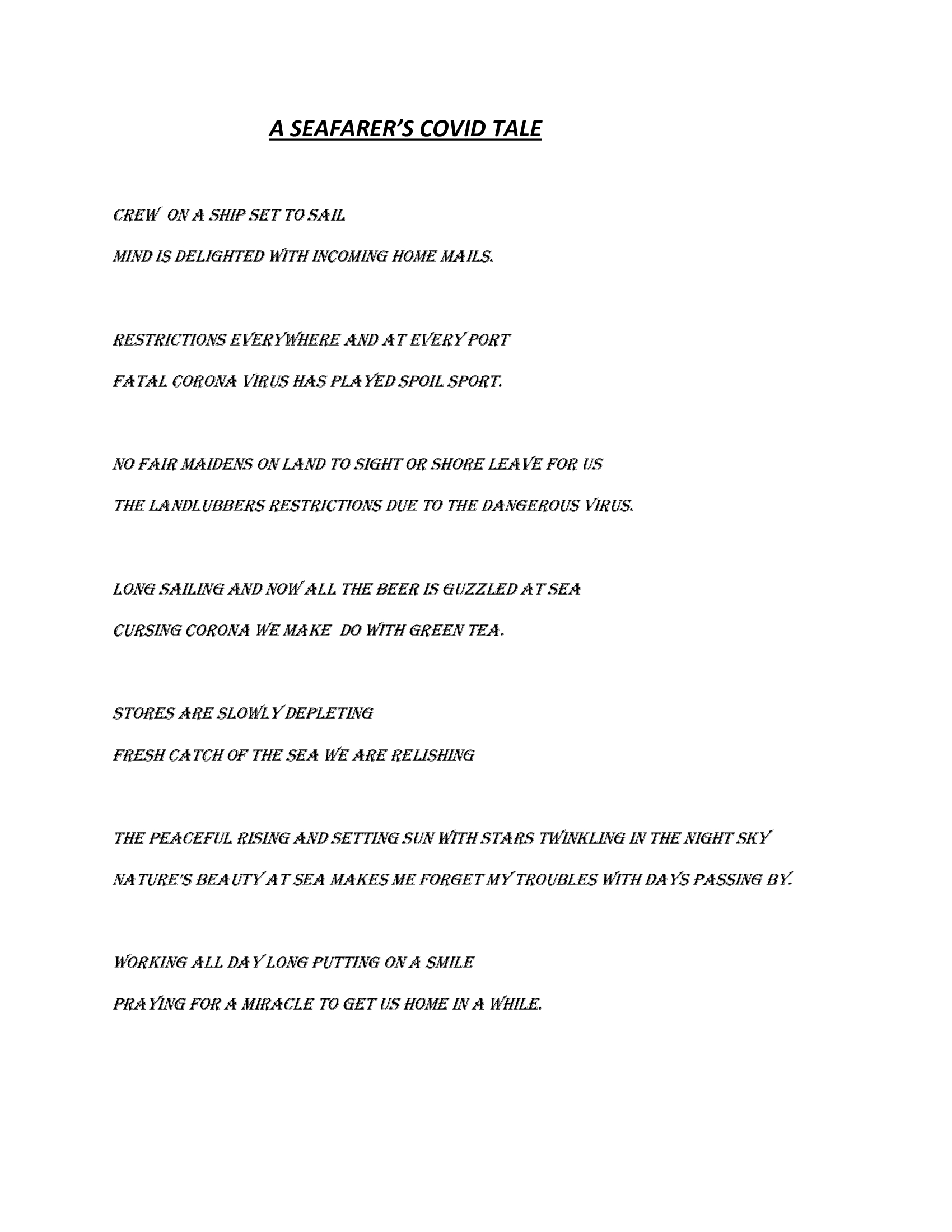 A SEAFARER'S COVID TALE

CREW ON A SHIP SET TO SAIL
MIND IS DELIGHTED WITH INCOMING HOME MAILS.

RESTRICTIONS EVERYWHERE AND AT EVERY PORT
FATAL CORONA VIRUS HAS PLAYED SPOIL SPORT.

NO FAIR MAIDENS ON LAND TO SIGHT OR SHORE LEAVE FOR US
THE LANDLUBBERS RESTRICTIONS DUE TO THE DANGEROUS VIRUS.

LONG SAILING AND NOW ALL THE BEER IS GUZZLED AT SEA
CURSING CORONA WE MAKE DO WITH GREEN TEA.

STORES ARE SLOWLY DEPLETING
FRESH CATCH OF THE SEA WE ARE RELISHING

THE PEACEFUL RISING AND SETTING SUN WITH STARS TWINKLING IN THE NIGHT SKY
NATURE'S BEAUTY AT SEA MAKES ME FORGET MY TROUBLES WITH DAYS PASSING BY.

WORKING ALL DAY LONG PUTTING ON A SMILE
PRAYING FOR A MIRACLE TO GET US HOME IN A WHILE.